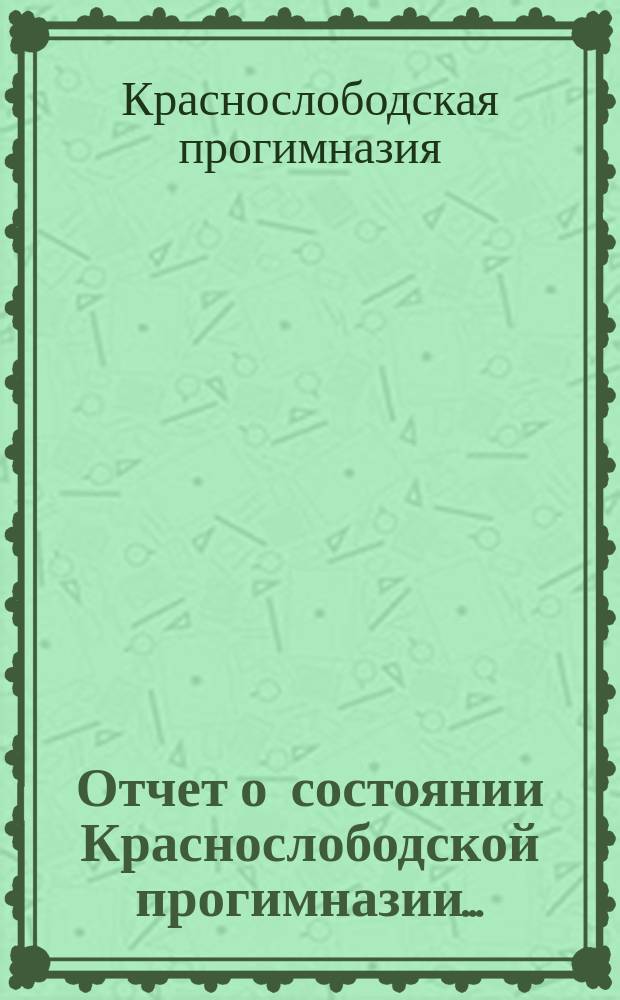 Краснослободская прогимназия

Отчет о состоянии Краснослободской прогимназии...